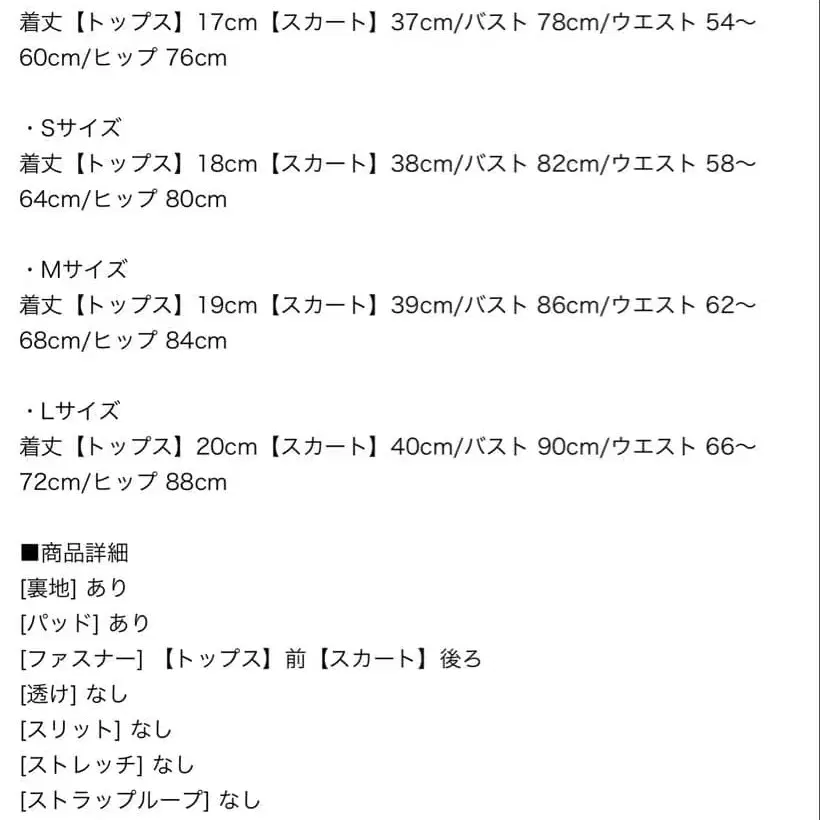 着丈【トップス】17cm【スカート】37cm/バスト 78cm/ウエスト 54〜60cm/ヒップ 76cm

・Sサイズ
着丈【トップス】18cm【スカート】38cm/バスト 82cm/ウエスト 58〜64cm/ヒップ 80cm

・Mサイズ
着丈【トップス】19cm【スカート】39cm/バスト 86cm/ウエスト 62〜68cm/ヒップ 84cm

・Lサイズ
着丈【トップス】20cm【スカート】40cm/バスト 90cm/ウエスト 66〜72cm/ヒップ 88cm

■商品詳細
[裏地] あり
[パッド] あり
[ファスナー] 【トップス】前【スカート】後ろ
[透け] なし
[スリット] なし
[ストレッチ] なし
[ストラップループ] なし